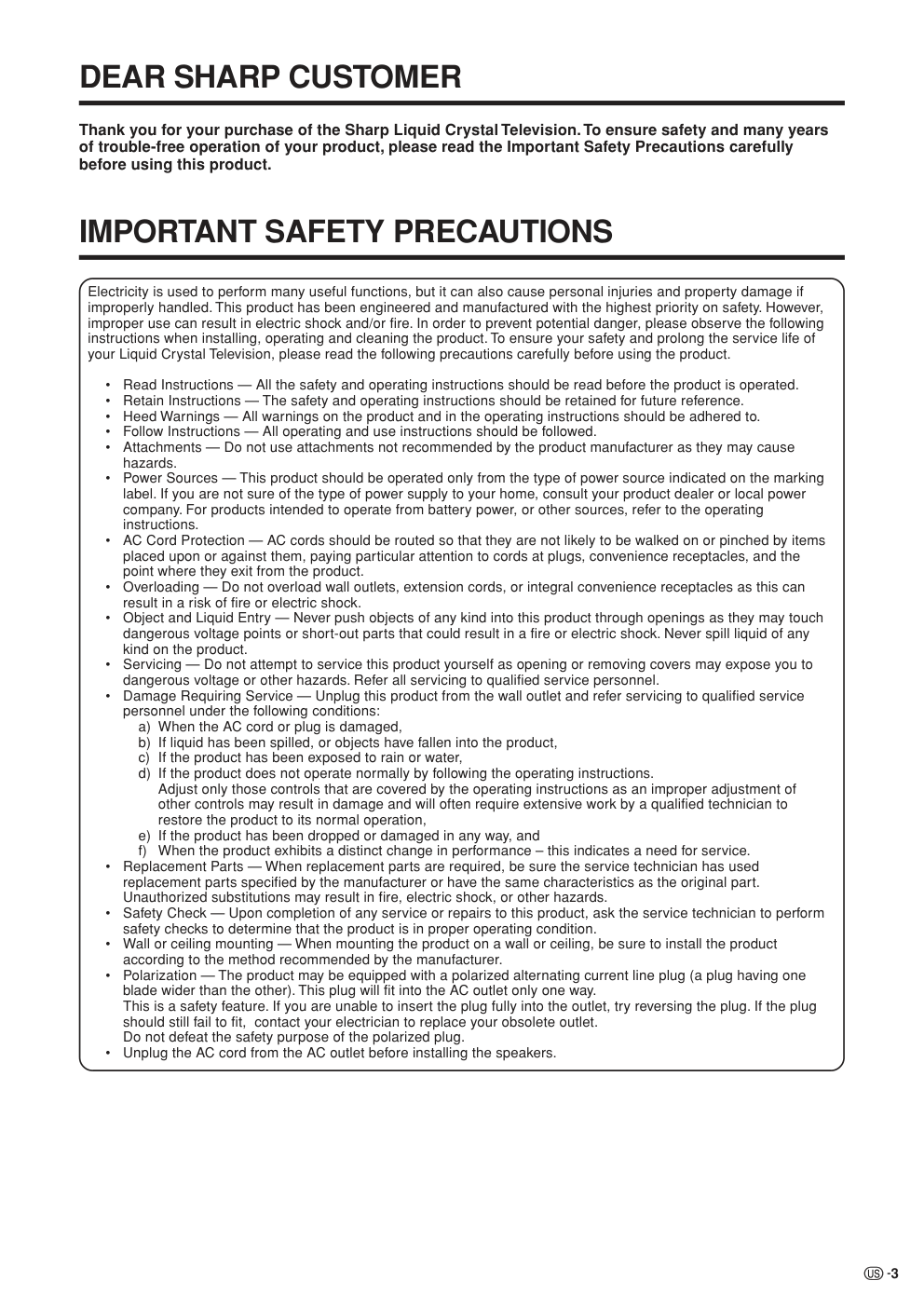 DEAR SHARP CUSTOMER

Thank you for your purchase of the Sharp Liquid Crystal Television. To ensure safety and many years of trouble-free operation of your product, please read the Important Safety Precautions carefully before using this product.

IMPORTANT SAFETY PRECAUTIONS

Electricity is used to perform many useful functions, but it can also cause personal injuries and property damage if improperly handled. This product has been engineered and manufactured with the highest priority on safety. However, improper use can result in electric shock and/or fire. In order to prevent potential danger, please observe the following instructions when installing, operating and cleaning the product. To ensure your safety and prolong the service life of your Liquid Crystal Television, please read the following precautions carefully before using the product.

• Read Instructions — All the safety and operating instructions should be read before the product is operated.
• Retain Instructions — The safety and operating instructions should be retained for future reference.
• Heed Warnings — All warnings on the product and in the operating instructions should be adhered to.
• Follow Instructions — All operating and use instructions should be followed.
• Attachments — Do not use attachments not recommended by the product manufacturer as they may cause hazards.
• Power Sources — This product should be operated only from the type of power source indicated on the marking label. If you are not sure of the type of power supply to your home, consult your product dealer or local power company. For products intended to operate from battery power, or other sources, refer to the operating instructions.
• AC Cord Protection — AC cords should be routed so that they are not likely to be walked on or pinched by items placed upon or against them, paying particular attention to cords at plugs, convenience receptacles, and the point where they exit from the product.
• Overloading — Do not overload wall outlets, extension cords, or integral convenience receptacles as this can result in a risk of fire or electric shock.
• Object and Liquid Entry — Never push objects of any kind into this product through openings as they may touch dangerous voltage points or short-out parts that could result in a fire or electric shock. Never spill liquid of any kind on the product.
• Servicing — Do not attempt to service this product yourself as opening or removing covers may expose you to dangerous voltage or other hazards. Refer all servicing to qualified service personnel.
• Damage Requiring Service — Unplug this product from the wall outlet and refer servicing to qualified service personnel under the following conditions:
a) When the AC cord or plug is damaged,
b) If liquid has been spilled, or objects have fallen into the product,
c) If the product has been exposed to rain or water,
d) If the product does not operate normally by following the operating instructions.
Adjust only those controls that are covered by the operating instructions as an improper adjustment of other controls may result in damage and will often require extensive work by a qualified technician to restore the product to its normal operation,
e) If the product has been dropped or damaged in any way, and
f) When the product exhibits a distinct change in performance – this indicates a need for service.
• Replacement Parts — When replacement parts are required, be sure the service technician has used replacement parts specified by the manufacturer or have the same characteristics as the original part. Unauthorized substitutions may result in fire, electric shock, or other hazards.
• Safety Check — Upon completion of any service or repairs to this product, ask the service technician to perform safety checks to determine that the product is in proper operating condition.
• Wall or ceiling mounting — When mounting the product on a wall or ceiling, be sure to install the product according to the method recommended by the manufacturer.
• Polarization — The product may be equipped with a polarized alternating current line plug (a plug having one blade wider than the other). This plug will fit into the AC outlet only one way.
This is a safety feature. If you are unable to insert the plug fully into the outlet, try reversing the plug. If the plug should still fail to fit, contact your electrician to replace your obsolete outlet.
Do not defeat the safety purpose of the polarized plug.
• Unplug the AC cord from the AC outlet before installing the speakers.

US -3